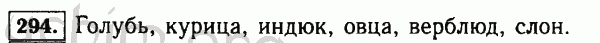 294. Голубь, курица, индюк, овца, верблюд, слон.